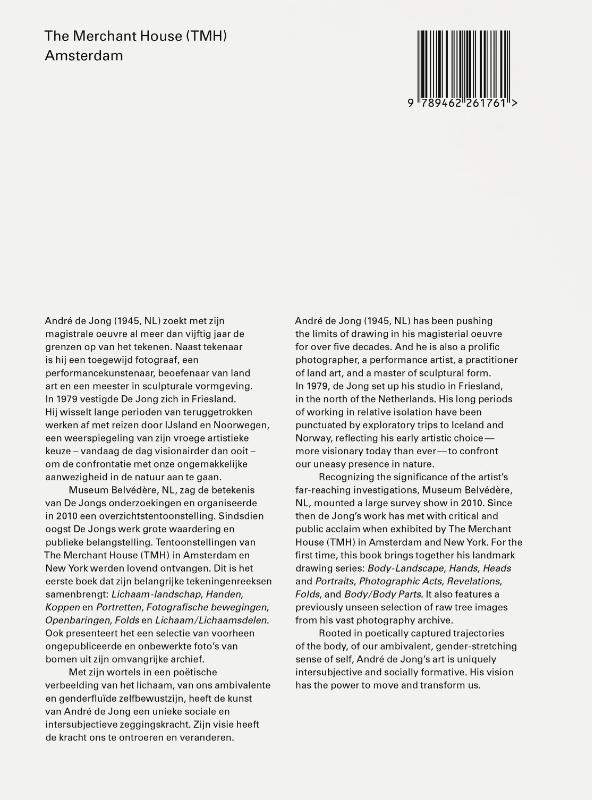 The Merchant House (TMH)
Amsterdam

9 789462 261761 >

André de Jong (1945, NL) zoekt met zijn magistrale oeuvre al meer dan vijftig jaar de grenzen op van het tekenen. Naast tekenaar is hij een toegewijd fotograaf, een performancekunstenaar, beoefenaar van land art en een meester in sculpturale vormgeving. In 1979 vestigde De Jong zich in Friesland. Hij wisselt lange perioden van teruggetrokken werken af met reizen door IJsland en Noorwegen, een weerspiegeling van zijn vroege artistieke keuze – vandaag de dag visionairder dan ooit – om de confrontatie met onze ongemakkelijke aanwezigheid in de natuur aan te gaan.

Museum Belvédère, NL, zag de betekenis van De Jongs onderzoekingen en organiseerde in 2010 een overzichtstentoonstelling. Sindsdien oogst De Jongs werk grote waardering en publieke belangstelling. Tentoonstellingen van The Merchant House (TMH) in Amsterdam en New York werden lovend ontvangen. Dit is het eerste boek dat zijn belangrijke tekeningenreeksen samenbrengt: Lichaam-landschap, Handen, Koppen en Portretten, Fotografische bewegingen, Openbaringen, Folds en Lichaam/Lichaamsdelen. Ook presenteert het een selectie van voorheen ongepubliceerde en onbewerkte foto's van bomen uit zijn omvangrijke archief.

Met zijn wortels in een poëtische verbeelding van het lichaam, van ons ambivalente en genderfluïde zelfbewustzijn, heeft de kunst van André de Jong een unieke sociale en intersubjectieve zeggingskracht. Zijn visie heeft de kracht ons te ontroeren en veranderen.

André de Jong (1945, NL) has been pushing the limits of drawing in his magisterial oeuvre for over five decades. And he is also a prolific photographer, a performance artist, a practitioner of land art, and a master of sculptural form. In 1979, de Jong set up his studio in Friesland, in the north of the Netherlands. His long periods of working in relative isolation have been punctuated by exploratory trips to Iceland and Norway, reflecting his early artistic choice—more visionary today than ever—to confront our uneasy presence in nature.

Recognizing the significance of the artist's far-reaching investigations, Museum Belvédère, NL, mounted a large survey show in 2010. Since then de Jong's work has met with critical and public acclaim when exhibited by The Merchant House (TMH) in Amsterdam and New York. For the first time, this book brings together his landmark drawing series: Body-Landscape, Hands, Heads and Portraits, Photographic Acts, Revelations, Folds, and Body/Body Parts. It also features a previously unseen selection of raw tree images from his vast photography archive.

Rooted in poetically captured trajectories of the body, of our ambivalent, gender-stretching sense of self, André de Jong's art is uniquely intersubjective and socially formative. His vision has the power to move and transform us.